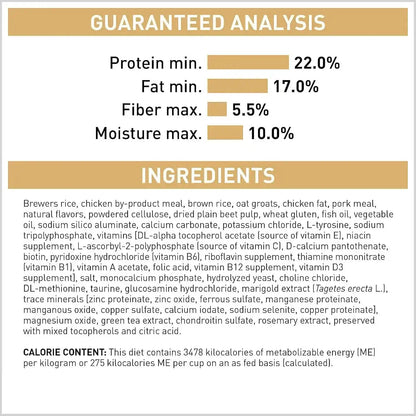 GUARANTEED ANALYSIS

Protein min. 22.0%
Fat min. 17.0%
Fiber max. 5.5%
Moisture max. 10.0%

INGREDIENTS

Brewers rice, chicken by-product meal, brown rice, oat groats, chicken fat, pork meal, natural flavors, powdered cellulose, dried plain beet pulp, wheat gluten, fish oil, vegetable oil, sodium silico aluminate, calcium carbonate, potassium chloride, L-tyrosine, sodium tripolyphosphate, vitamins [DL-alpha tocopherol acetate (source of vitamin E), niacin supplement, L-ascorbyl-2-polyphosphate (source of vitamin C), D-calcium pantothenate, biotin, pyridoxine hydrochloride (vitamin B6), riboflavin supplement, thiamine mononitrate (vitamin B1), vitamin A acetate, folic acid, vitamin B12 supplement, vitamin D3 supplement], salt, monocalcium phosphate, hydrolyzed yeast, choline chloride, DL-methionine, taurine, glucosamine hydrochloride, marigold extract (Tagetes erecta L.), trace minerals [zinc proteinate, zinc oxide, ferrous sulfate, manganese proteinate, manganous oxide, copper sulfate, calcium iodate, sodium selenite, copper proteinate], magnesium oxide, green tea extract, chondroitin sulfate, rosemary extract, preserved with mixed tocopherols and citric acid.

CALORIE CONTENT: This diet contains 3478 kilocalories of metabolizable energy (ME) per kilogram or 275 kilocalories ME per cup on an as fed basis (calculated).